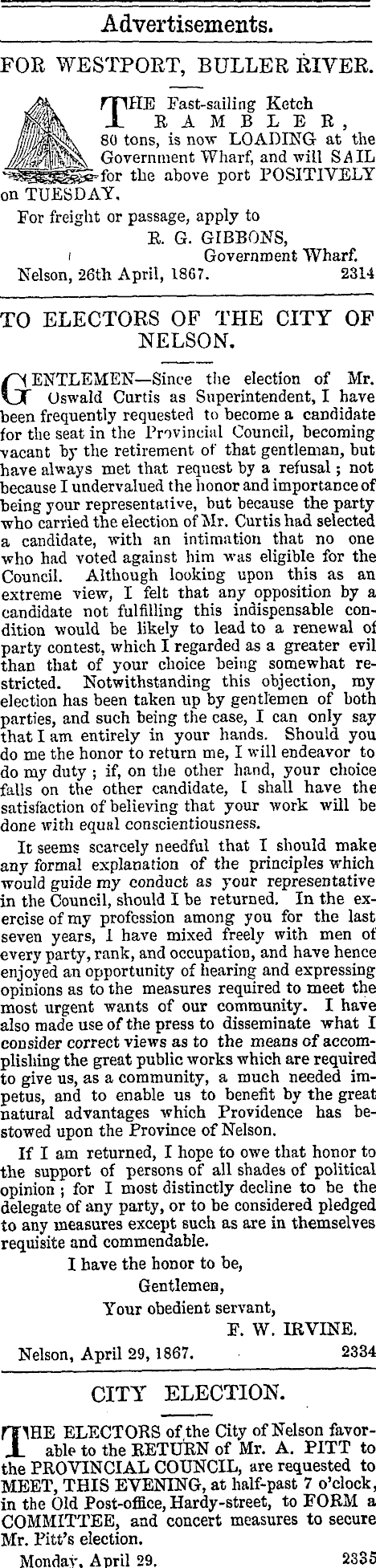 Advertisements.

FOR WESTPORT, BULLER RIVER.

THE Fast-sailing Ketch RAMBLER, 80 tons, is now LOADING at the Government Wharf, and will SAIL for the above port POSITIVELY on TUESDAY.

For freight or passage, apply to
R. G. GIBBONS,
Government Wharf.
Nelson, 26th April, 1867. 2314

TO ELECTORS OF THE CITY OF NELSON.

GENTLEMEN—Since the election of Mr. Oswald Curtis as Superintendent, I have been frequently requested to become a candidate for the seat in the Provincial Council, becoming vacant by the retirement of that gentleman, but have always met that request by a refusal; not because I undervalued the honor and importance of being your representative, but because the party who carried the election of Mr. Curtis had selected a candidate, with an intimation that no one who had voted against him was eligible for the Council. Although looking upon this as an extreme view, I felt that any opposition by a candidate not fulfilling this indispensable condition would be likely to lead to a renewal of party contest, which I regarded as a greater evil than that of your choice being somewhat restricted. Notwithstanding this objection, my election has been taken up by gentlemen of both parties, and such being the case, I can only say that I am entirely in your hands. Should you do me the honor to return me, I will endeavor to do my duty; if, on the other hand, your choice falls on the other candidate, I shall have the satisfaction of believing that your work will be done with equal conscientiousness.

It seems scarcely needful that I should make any formal explanation of the principles which would guide my conduct as your representative in the Council, should I be returned. In the exercise of my profession among you for the last seven years, I have mixed freely with men of every party, rank, and occupation, and have hence enjoyed an opportunity of hearing and expressing opinions as to the measures required to meet the most urgent wants of our community. I have also made use of the press to disseminate what I consider correct views as to the means of accomplishing the great public works which are required to give us, as a community, a much needed impetus, and to enable us to benefit by the great natural advantages which Providence has bestowed upon the Province of Nelson.

If I am returned, I hope to owe that honor to the support of persons of all shades of political opinion; for I most distinctly decline to be the delegate of any party, or to be considered pledged to any measures except such as are in themselves requisite and commendable.

I have the honor to be,
Gentlemen,
Your obedient servant,
F. W. IRVINE.
Nelson, April 29, 1867. 2334

CITY ELECTION.

THE ELECTORS of the City of Nelson favorable to the RETURN of Mr. A. PITT to the PROVINCIAL COUNCIL, are requested to MEET, THIS EVENING, at half-past 7 o'clock, in the Old Post-office, Hardy-street, to FORM a COMMITTEE, and concert measures to secure Mr. Pitt's election.
Monday, April 29. 2335